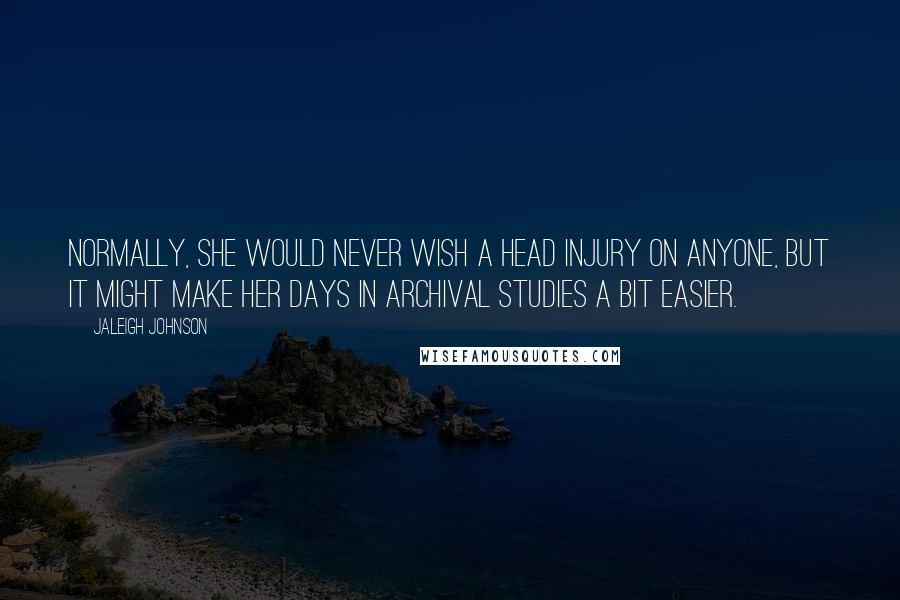 NORMALLY, SHE WOULD NEVER WISH A HEAD INJURY ON ANYONE, BUT IT MIGHT MAKE HER DAYS IN ARCHIVAL STUDIES A BIT EASIER.

JALEIGH JOHNSON

WISEFAMOUSQUOTES.COM